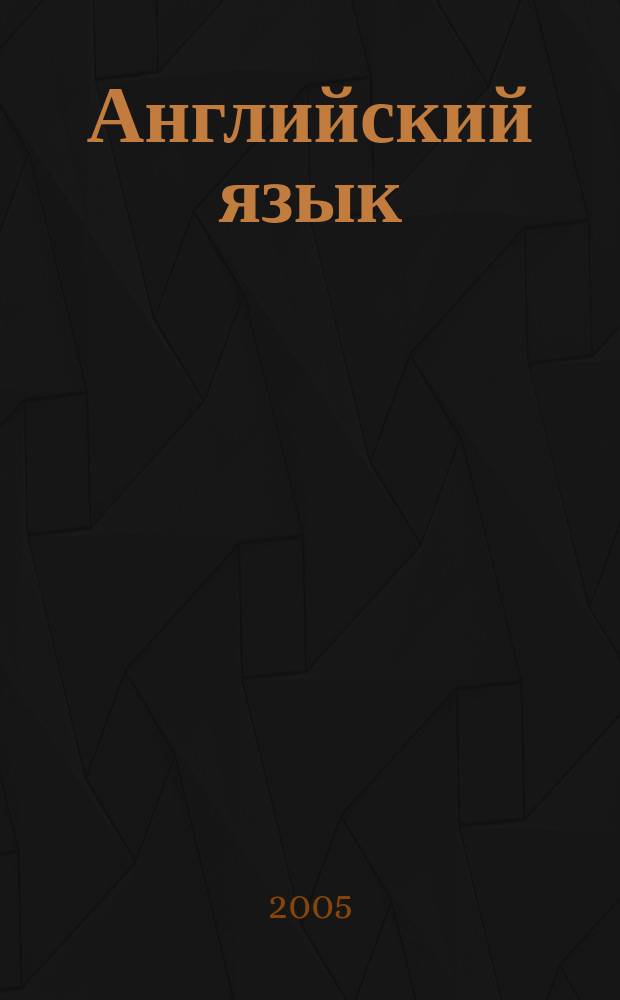 Английский язык

2005